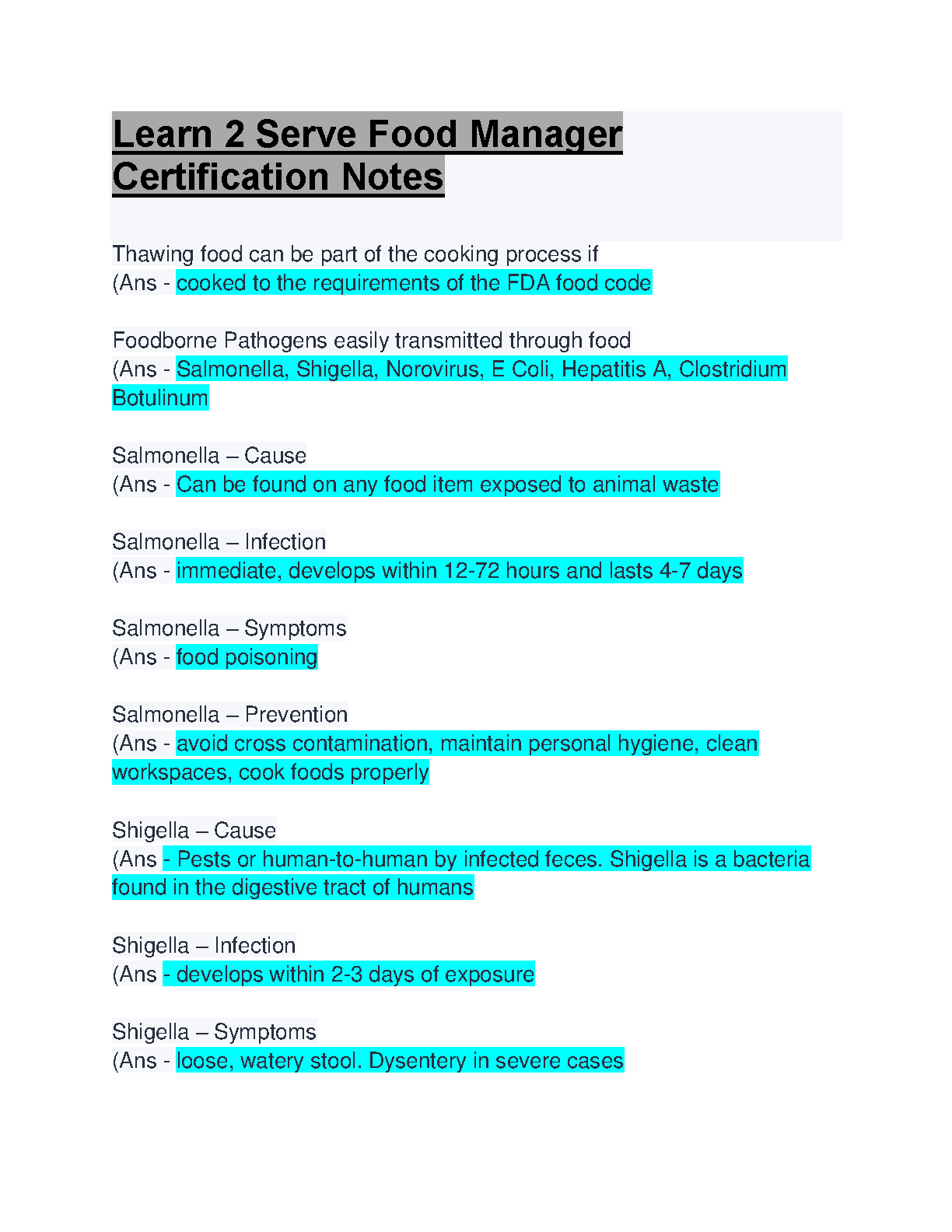 Learn 2 Serve Food Manager Certification Notes

Thawing food can be part of the cooking process if
(Ans - cooked to the requirements of the FDA food code

Foodborne Pathogens easily transmitted through food
(Ans - Salmonella, Shigella, Norovirus, E Coli, Hepatitis A, Clostridium Botulinum

Salmonella – Cause
(Ans - Can be found on any food item exposed to animal waste

Salmonella – Infection
(Ans - immediate, develops within 12-72 hours and lasts 4-7 days

Salmonella – Symptoms
(Ans - food poisoning

Salmonella – Prevention
(Ans - avoid cross contamination, maintain personal hygiene, clean workspaces, cook foods properly

Shigella – Cause
(Ans - Pests or human-to-human by infected feces. Shigella is a bacteria found in the digestive tract of humans

Shigella – Infection
(Ans - develops within 2-3 days of exposure

Shigella – Symptoms
(Ans - loose, watery stool. Dysentery in severe cases